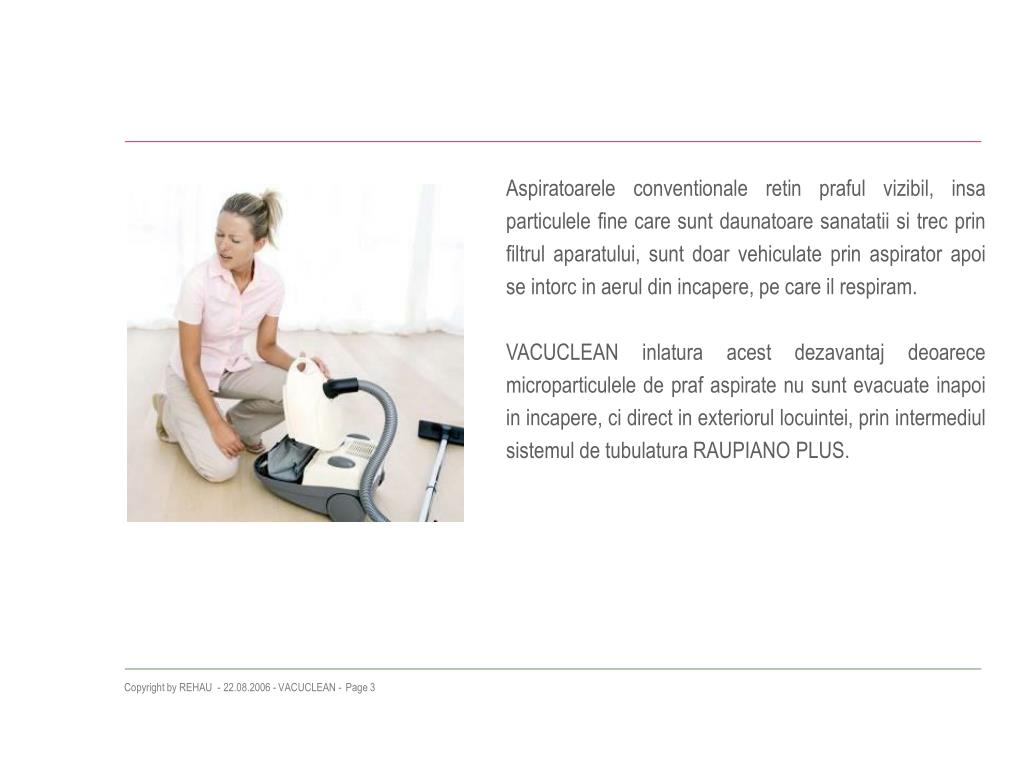 Aspiratoarele conventionale retin praful vizibil, insa particulele fine care sunt daunatoare sanatatii si trec prin filtrul aparatului, sunt doar vehiculate prin aspirator apoi se intorc in aerul din incapere, pe care il respiram.

VACUCLEAN inlatura acest dezavantaj deoarece microparticulele de praf aspirate nu sunt evacuate inapoi in incapere, ci direct in exteriorul locuintei, prin intermediul sistemul de tubulatura RAUPIANO PLUS.

Copyright by REHAU - 22.08.2006 - VACUCLEAN - Page 3